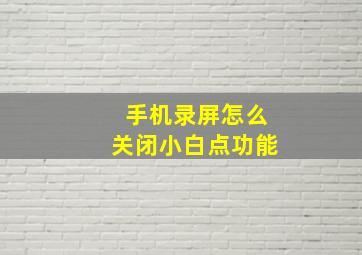 手机录屏怎么
关闭小白点功能